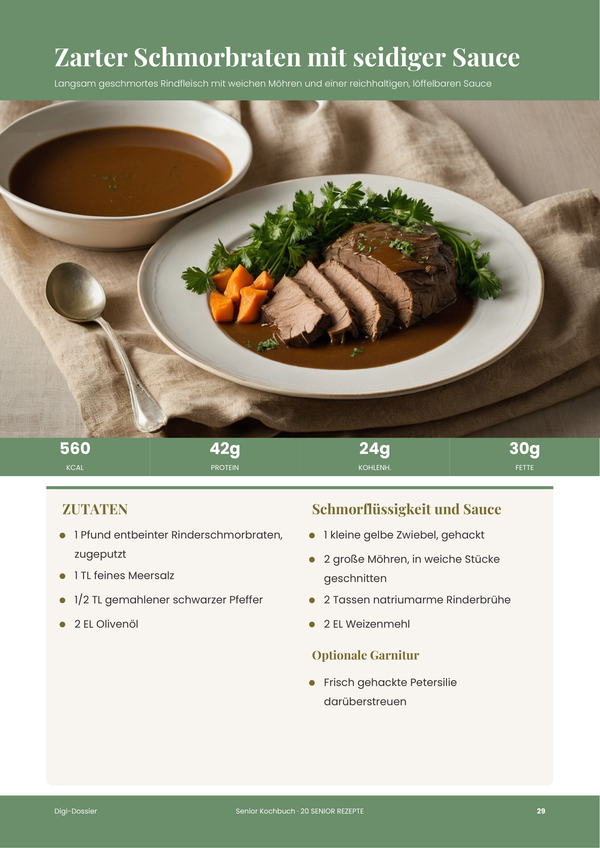 Zarter Schmorbraten mit seidiger Sauce

Langsam geschmortes Rindfleisch mit weichen Möhren und einer reichhaltigen, löffelbaren Sauce

560
KCAL

42g
PROTEIN

24g
KOHLENH.

30g
FETTE

ZUTATEN

• 1 Pfund entbeinter Rinderschmorbraten, zugeputzt
• 1 TL feines Meersalz
• 1/2 TL gemahlener schwarzer Pfeffer
• 2 EL Olivenöl

Schmorflüssigkeit und Sauce

• 1 kleine gelbe Zwiebel, gehackt
• 2 große Möhren, in weiche Stücke geschnitten
• 2 Tassen natriumarme Rinderbrühe
• 2 EL Weizenmehl

Optionale Garnitur

• Frisch gehackte Petersilie darüberstreuen

Digi-Dossier

Senior Kochbuch · 20 SENIOR REZEPTE

29